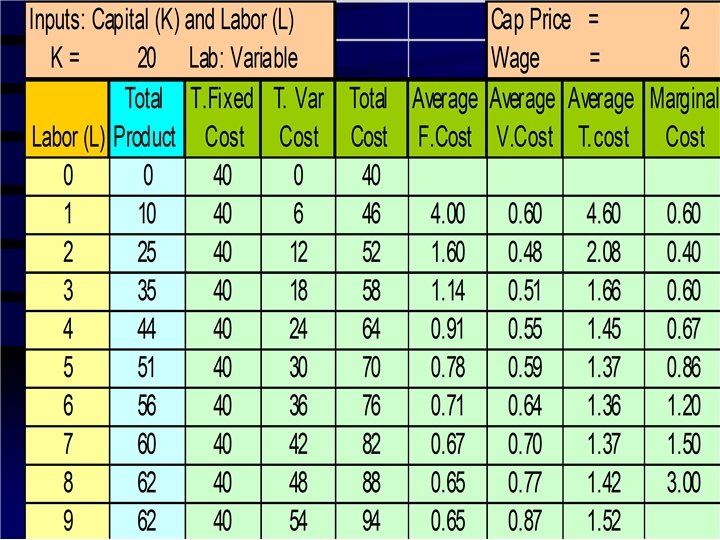 Inputs: Capital (K) and Labor (L)
K = 20 Lab: Variable

Cap Price = 2
Wage = 6

| Labor (L) | Total Product | T.Fixed Cost | T. Var Cost | Total Cost | Average F.Cost | Average V.Cost | Average T.cost | Marginal Cost |
|---|---|---|---|---|---|---|---|---|
| 0 | 0 | 40 | 0 | 40 | | | | |
| 1 | 10 | 40 | 6 | 46 | 4.00 | 0.60 | 4.60 | 0.60 |
| 2 | 25 | 40 | 12 | 52 | 1.60 | 0.48 | 2.08 | 0.40 |
| 3 | 35 | 40 | 18 | 58 | 1.14 | 0.51 | 1.66 | 0.60 |
| 4 | 44 | 40 | 24 | 64 | 0.91 | 0.55 | 1.45 | 0.67 |
| 5 | 51 | 40 | 30 | 70 | 0.78 | 0.59 | 1.37 | 0.86 |
| 6 | 56 | 40 | 36 | 76 | 0.71 | 0.64 | 1.36 | 1.20 |
| 7 | 60 | 40 | 42 | 82 | 0.67 | 0.70 | 1.37 | 1.50 |
| 8 | 62 | 40 | 48 | 88 | 0.65 | 0.77 | 1.42 | 3.00 |
| 9 | 62 | 40 | 54 | 94 | 0.65 | 0.87 | 1.52 | |